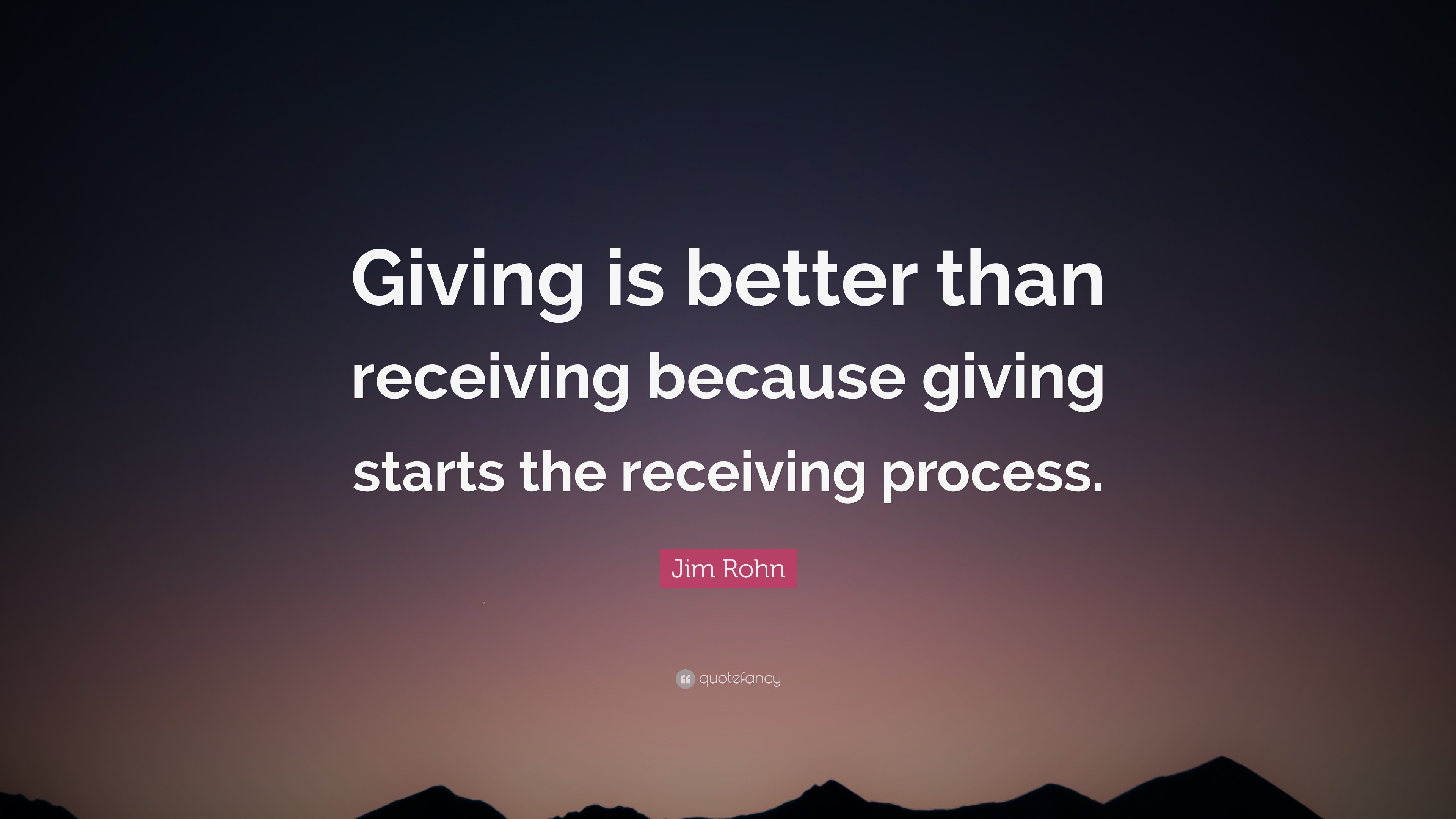 Giving is better than receiving because giving starts the receiving process.

Jim Rohn

quotefancy